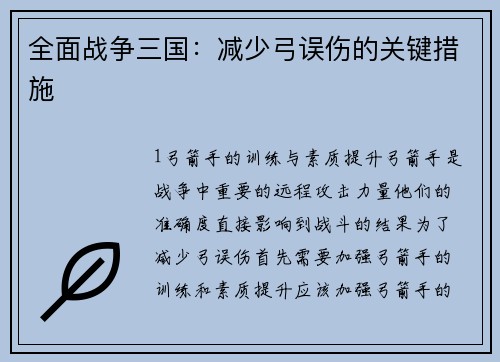 全面战争三国：减少弓误伤的关键措施

1弓箭手的训练与素质提升弓箭手是战争中重要的远程攻击力量他们的准确度直接影响到战斗的结果为了减少弓误伤首先需要加强弓箭手的训练和素质提升应该加强弓箭手的